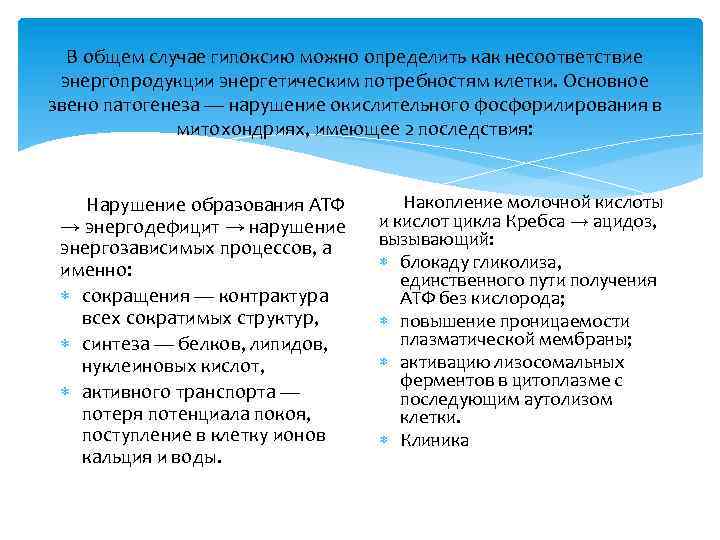 В общем случае гипоксию можно определить как несоответствие энергопродукции энергетическим потребностям клетки. Основное звено патогенеза — нарушение окислительного фосфорилирования в митохондриях, имеющее 2 последствия:

Нарушение образования АТФ → энергодефицит → нарушение энергозависимых процессов, а именно:
* сокращения — контрактура всех сократимых структур,
* синтеза — белков, липидов, нуклеиновых кислот,
* активного транспорта — потеря потенциала покоя, поступление в клетку ионов кальция и воды.

Накопление молочной кислоты и кислот цикла Кребса → ацидоз, вызывающий:
* блокаду гликолиза, единственного пути получения АТФ без кислорода;
* повышение проницаемости плазматической мембраны;
* активацию лизосомальных ферментов в цитоплазме с последующим аутолизом клетки.
* Клиника